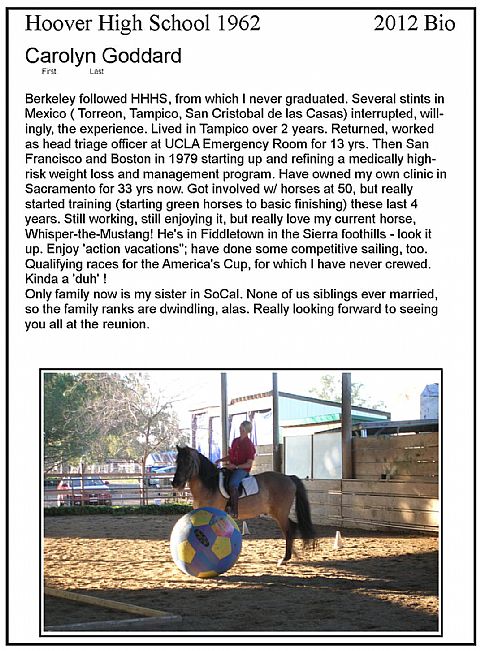 Hoover High School 1962 2012 Bio

Carolyn Goddard
First Last

Berkeley followed HHHS, from which I never graduated. Several stints in Mexico ( Torreon, Tampico, San Cristobal de las Casas) interrupted, willingly, the experience. Lived in Tampico over 2 years. Returned, worked as head triage officer at UCLA Emergency Room for 13 yrs. Then San Francisco and Boston in 1979 starting up and refining a medically high-risk weight loss and management program. Have owned my own clinic in Sacramento for 33 yrs now. Got involved w/ horses at 50, but really started training (starting green horses to basic finishing) these last 4 years. Still working, still enjoying it, but really love my current horse, Whisper-the-Mustang! He's in Fiddletown in the Sierra foothills - look it up. Enjoy 'action vacations"; have done some competitive sailing, too. Qualifying races for the America's Cup, for which I have never crewed. Kinda a 'duh' !
Only family now is my sister in SoCal. None of us siblings ever married, so the family ranks are dwindling, alas. Really looking forward to seeing you all at the reunion.